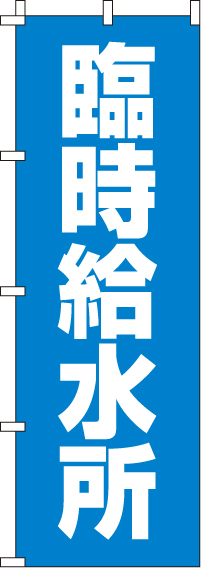 臨時給水所